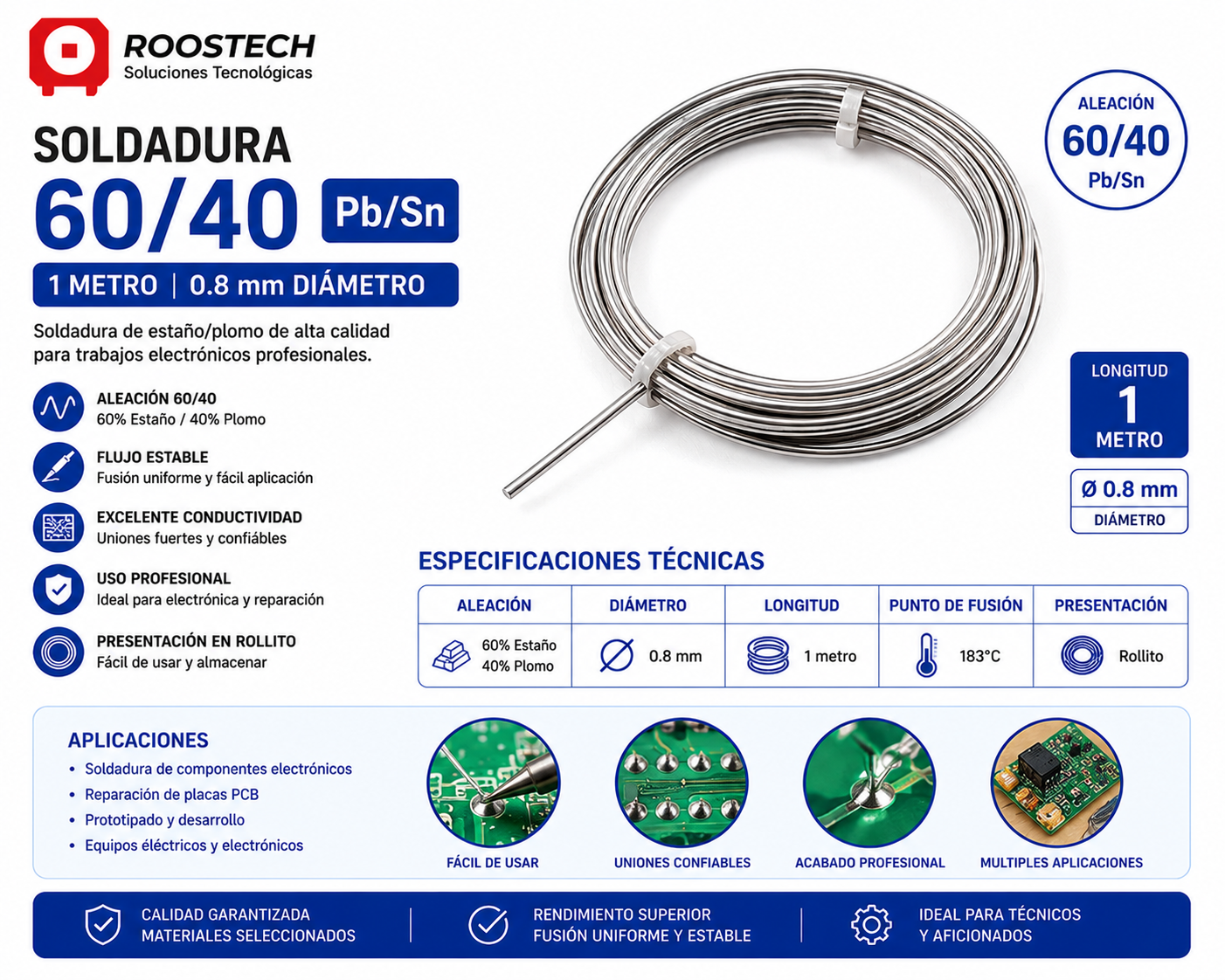 ROOSTECH
Soluciones Tecnológicas

SOLDADURA
60/40 Pb/Sn

1 METRO | 0.8 mm DIÁMETRO

Soldadura de estaño/plomo de alta calidad para trabajos electrónicos profesionales.

ALEACIÓN 60/40
60% Estaño / 40% Plomo

FLUJO ESTABLE
Fusión uniforme y fácil aplicación

EXCELENTE CONDUCTIVIDAD
Uniones fuertes y confiábles

USO PROFESIONAL
Ideal para electrónica y reparación

PRESENTACIÓN EN ROLLITO
Fácil de usar y almacenar

ALEACIÓN
60/40
Pb/Sn

LONGITUD
1
METRO

Ø 0.8 mm
DIÁMETRO

ESPECIFICACIONES TÉCNICAS

| ALEACIÓN | DIÁMETRO | LONGITUD | PUNTO DE FUSIÓN | PRESENTACIÓN |
|---|---|---|---|---|
| 60% Estaño 40% Plomo | 0.8 mm | 1 metro | 183°C | Rollito |

APLICACIONES
• Soldadura de componentes electrónicos
• Reparación de placas PCB
• Prototipado y desarrollo
• Equipos éléctricos y electrónicos

FÁCIL DE USAR
UNIONES CONFIABLES
ACABADO PROFESIONAL
MULTIPLES APLICACIONES

CALIDAD GARANTIZADA
MATERIALES SELECCIONADOS

RENDIMIENTO SUPERIOR
FUSIÓN UNIFORME Y ESTABLE

IDEAL PARA TÉCNICOS
Y AFICIONADOS